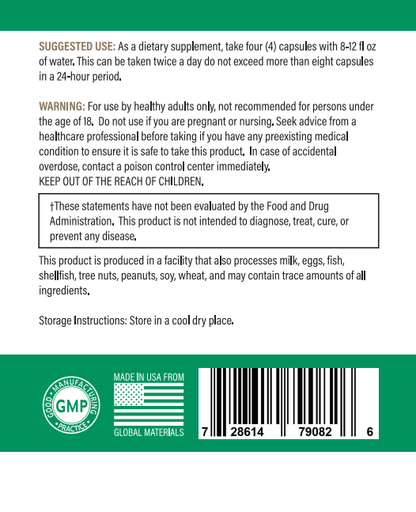 SUGGESTED USE: As a dietary supplement, take four (4) capsules with 8-12 fl oz of water. This can be taken twice a day do not exceed more than eight capsules in a 24-hour period.

WARNING: For use by healthy adults only, not recommended for persons under the age of 18. Do not use if you are pregnant or nursing. Seek advice from a healthcare professional before taking if you have any preexisting medical condition to ensure it is safe to take this product. In case of accidental overdose, contact a poison control center immediately.
KEEP OUT OF THE REACH OF CHILDREN.

†These statements have not been evaluated by the Food and Drug Administration. This product is not intended to diagnose, treat, cure, or prevent any disease.

This product is produced in a facility that also processes milk, eggs, fish, shellfish, tree nuts, peanuts, soy, wheat, and may contain trace amounts of all ingredients.

Storage Instructions: Store in a cool dry place.

GOOD MANUFACTURING PRACTICE
GMP

MADE IN USA FROM
GLOBAL MATERIALS

7 28614 79082 6